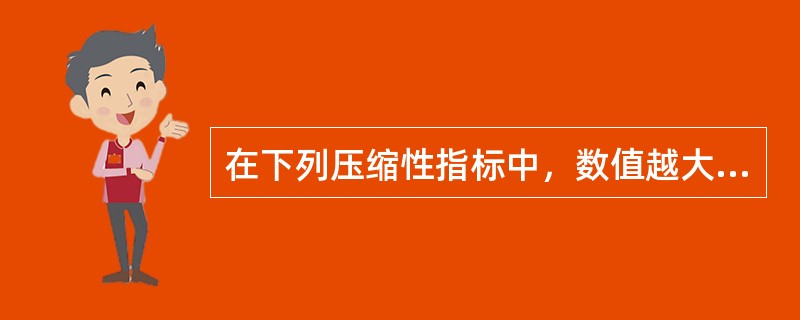 在下列压缩性指标中，数值越大...